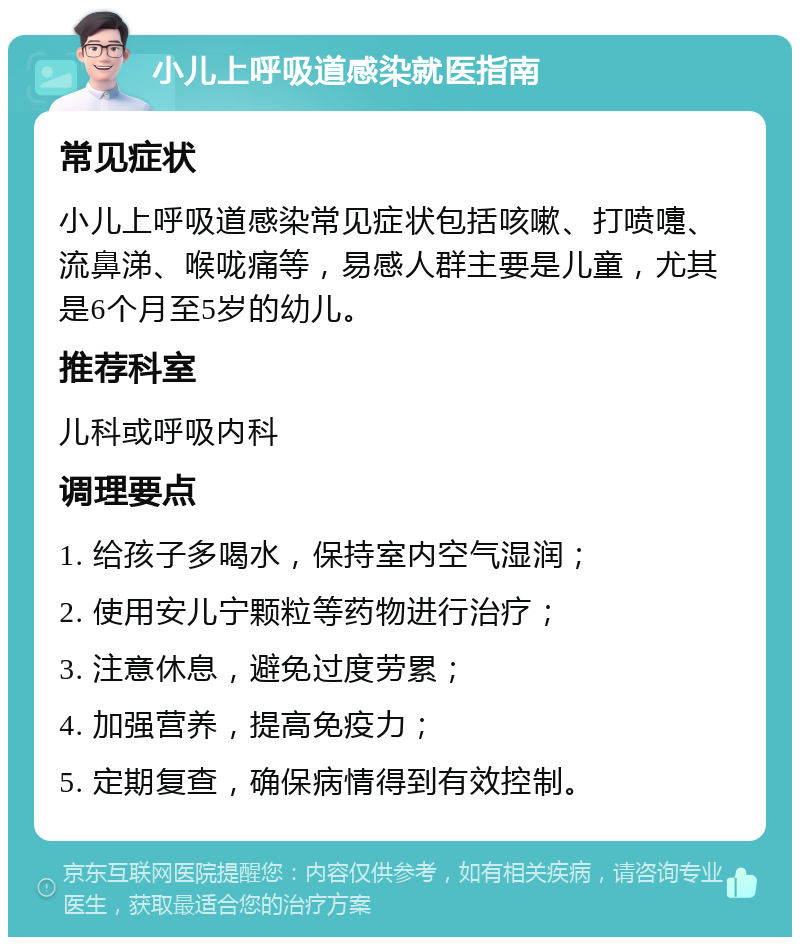 小儿上呼吸道感染就医指南

常见症状

小儿上呼吸道感染常见症状包括咳嗽、打喷嚏、流鼻涕、喉咙痛等，易感人群主要是儿童，尤其是6个月至5岁的幼儿。

推荐科室

儿科或呼吸内科

调理要点

1. 给孩子多喝水，保持室内空气湿润；

2. 使用安儿宁颗粒等药物进行治疗；

3. 注意休息，避免过度劳累；

4. 加强营养，提高免疫力；

5. 定期复查，确保病情得到有效控制。

京东互联网医院提醒您：内容仅供参考，如有相关疾病，请咨询专业医生，获取最适合您的治疗方案